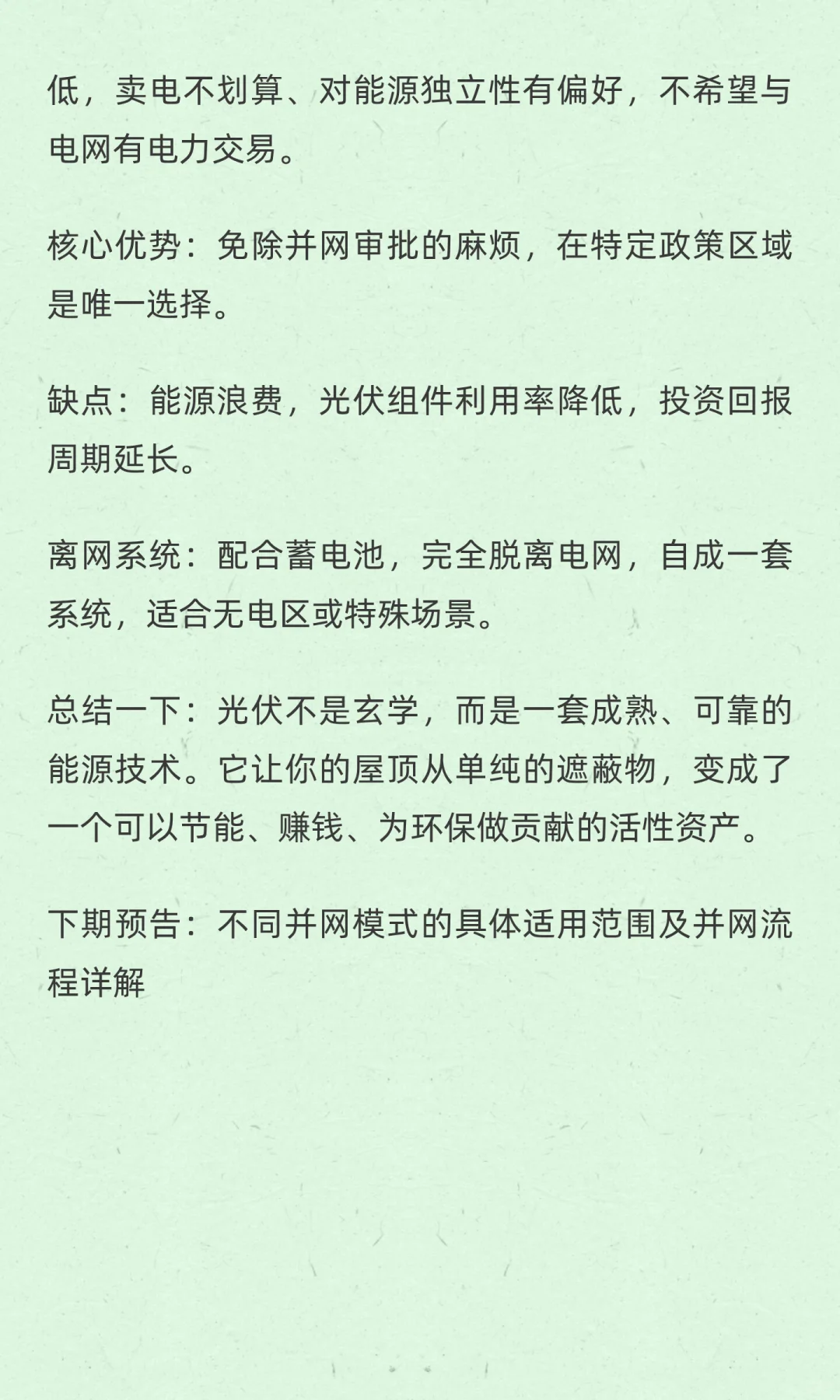 低，卖电不划算、对能源独立性有偏好，不希望与电网有电力交易。

核心优势：免除并网审批的麻烦，在特定政策区域是唯一选择。

缺点：能源浪费，光伏组件利用率降低，投资回报周期延长。

离网系统：配合蓄电池，完全脱离电网，自成一套系统，适合无电区或特殊场景。

总结一下：光伏不是玄学，而是一套成熟、可靠的能源技术。它让你的屋顶从单纯的遮蔽物，变成了一个可以节能、赚钱、为环保做贡献的活性资产。

下期预告：不同并网模式的具体适用范围及并网流程详解